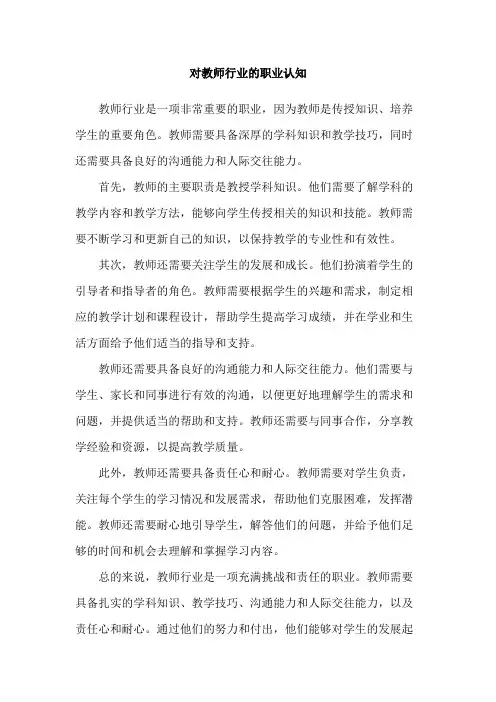 对教师行业的职业认知

教师行业是一项非常重要的职业，因为教师是传授知识、培养学生的重要角色。教师需要具备深厚的学科知识和教学技巧，同时还需要具备良好的沟通能力和人际交往能力。

首先，教师的主要职责是教授学科知识。他们需要了解学科的教学内容和教学方法，能够向学生传授相关的知识和技能。教师需要不断学习和更新自己的知识，以保持教学的专业性和有效性。

其次，教师还需要关注学生的发展和成长。他们扮演着学生的引导者和指导者的角色。教师需要根据学生的兴趣和需求，制定相应的教学计划和课程设计，帮助学生提高学习成绩，并在学业和生活方面给予他们适当的指导和支持。

教师还需要具备良好的沟通能力和人际交往能力。他们需要与学生、家长和同事进行有效的沟通，以便更好地理解学生的需求和问题，并提供适当的帮助和支持。教师还需要与同事合作，分享教学经验和资源，以提高教学质量。

此外，教师还需要具备责任心和耐心。教师需要对学生负责，关注每个学生的学习情况和发展需求，帮助他们克服困难，发挥潜能。教师还需要耐心地引导学生，解答他们的问题，并给予他们足够的时间和机会去理解和掌握学习内容。

总的来说，教师行业是一项充满挑战和责任的职业。教师需要具备扎实的学科知识、教学技巧、沟通能力和人际交往能力，以及责任心和耐心。通过他们的努力和付出，他们能够对学生的发展起